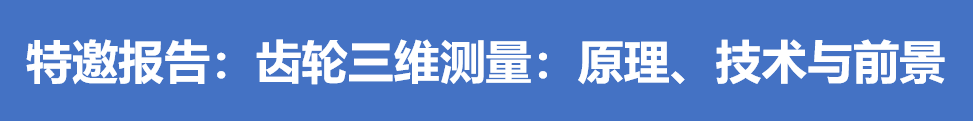 特邀报告：齿轮三维测量：原理、技术与前景